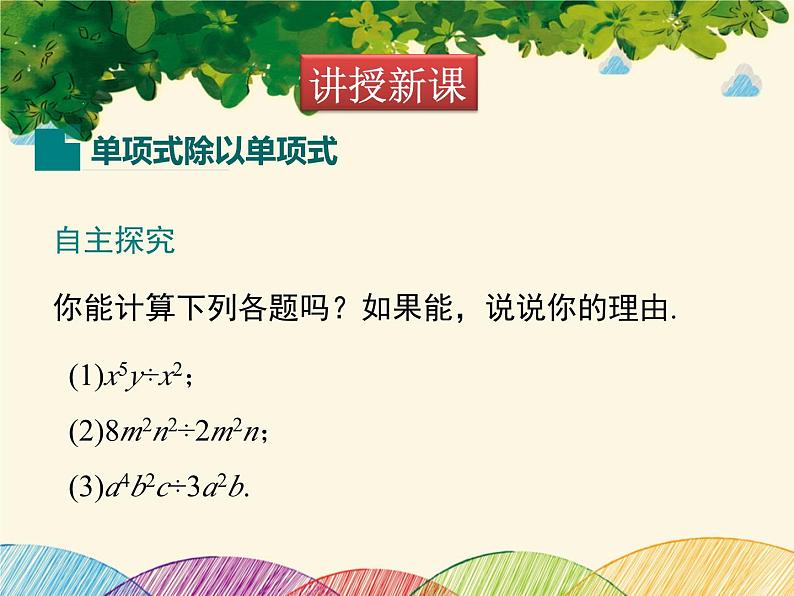 讲授新课

单项式除以单项式

自主探究

你能计算下列各题吗？如果能，说说你的理由.

(1)$x^5y \div x^2$；

(2)$8m^2n^2 \div 2m^2n$；

(3)$a^4b^2c \div 3a^2b$.